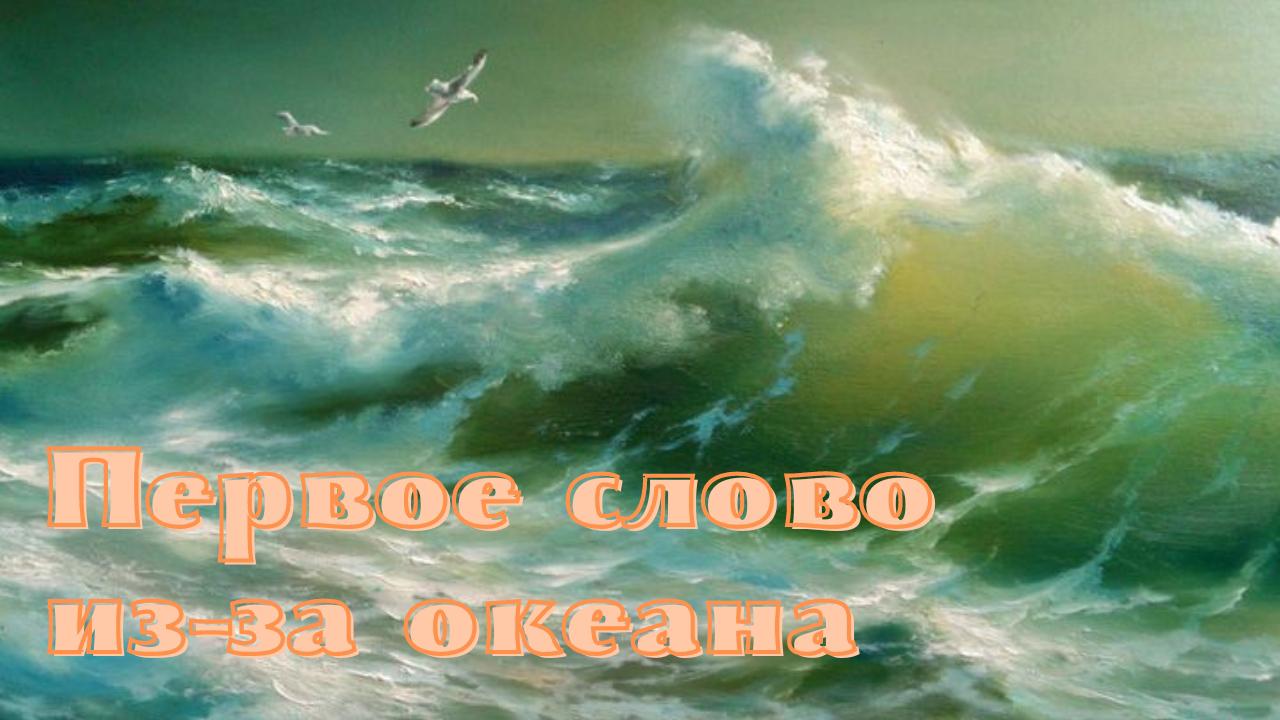 Первое слово из-за океана